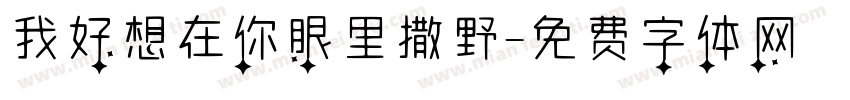 我好想在你眼里撒野-免费字体网